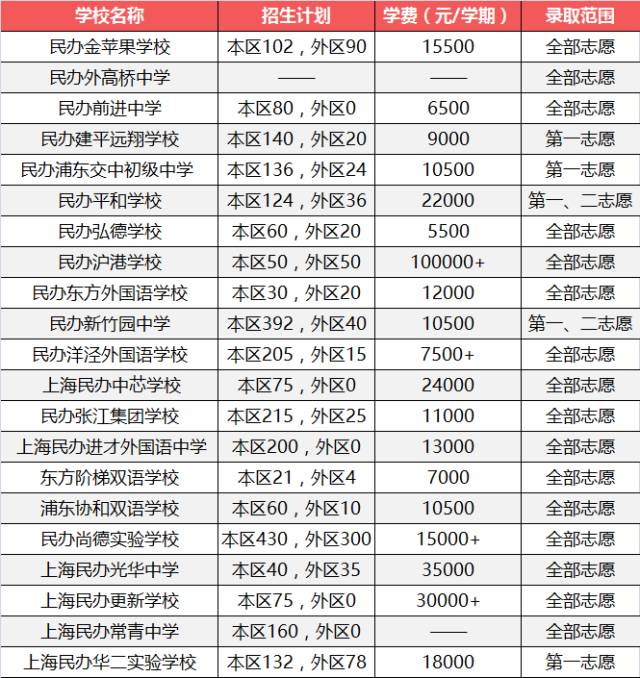 | 学校名称 | 招生计划 | 学费（元/学期） | 录取范围 |
|---|---|---|---|
| 民办金苹果学校 | 本区102，外区90 | 15500 | 全部志愿 |
| 民办外高桥中学 | —— | —— | 全部志愿 |
| 民办前进中学 | 本区80，外区0 | 6500 | 全部志愿 |
| 民办建平远翔学校 | 本区140，外区20 | 9000 | 第一志愿 |
| 民办浦东交中初级中学 | 本区136，外区24 | 10500 | 第一志愿 |
| 民办平和学校 | 本区124，外区36 | 22000 | 第一、二志愿 |
| 民办弘德学校 | 本区60，外区20 | 5500 | 全部志愿 |
| 民办沪港学校 | 本区50，外区50 | 100000+ | 全部志愿 |
| 民办东方外国语学校 | 本区30，外区20 | 12000 | 全部志愿 |
| 民办新竹园中学 | 本区392，外区40 | 10500 | 第一、二志愿 |
| 民办洋泾外国语学校 | 本区205，外区15 | 7500+ | 全部志愿 |
| 上海民办中芯学校 | 本区75，外区0 | 24000 | 全部志愿 |
| 民办张江集团学校 | 本区215，外区25 | 11000 | 全部志愿 |
| 上海民办进才外国语中学 | 本区200，外区0 | 13000 | 全部志愿 |
| 东方阶梯双语学校 | 本区21，外区4 | 7000 | 全部志愿 |
| 浦东协和双语学校 | 本区60，外区10 | 10500 | 全部志愿 |
| 民办尚德实验学校 | 本区430，外区300 | 15000+ | 全部志愿 |
| 上海民办光华中学 | 本区40，外区35 | 35000 | 全部志愿 |
| 上海民办更新学校 | 本区75，外区0 | 30000+ | 全部志愿 |
| 上海民办常青中学 | 本区160，外区0 | —— | 全部志愿 |
| 上海民办华二实验学校 | 本区132，外区78 | 18000 | 第一志愿 |